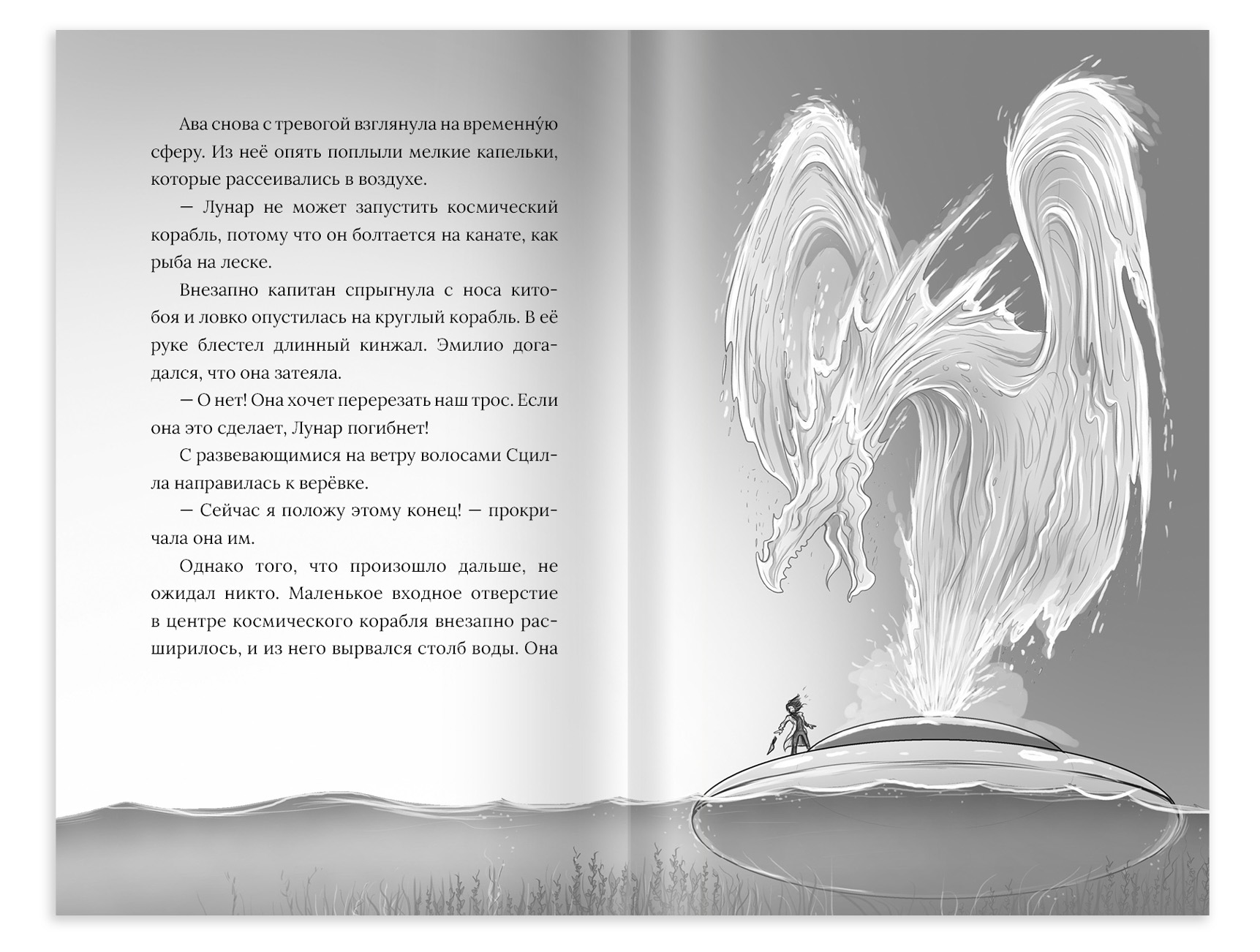 Ава снова с тревогой взглянула на временну́ю сферу. Из неё опять поплыли мелкие капельки, которые рассеивались в воздухе.

— Лунар не может запустить космический корабль, потому что он болтается на канате, как рыба на леске.

Внезапно капитан спрыгнула с носа китобоя и ловко опустилась на круглый корабль. В её руке блестел длинный кинжал. Эмилио догадался, что она затеяла.

— О нет! Она хочет перерезать наш трос. Если она это сделает, Лунар погибнет!

С развевающимися на ветру волосами Сцилла направилась к верёвке.

— Сейчас я положу этому конец! — прокричала она им.

Однако того, что произошло дальше, не ожидал никто. Маленькое входное отверстие в центре космического корабля внезапно расширилось, и из него вырвался столб воды. Она